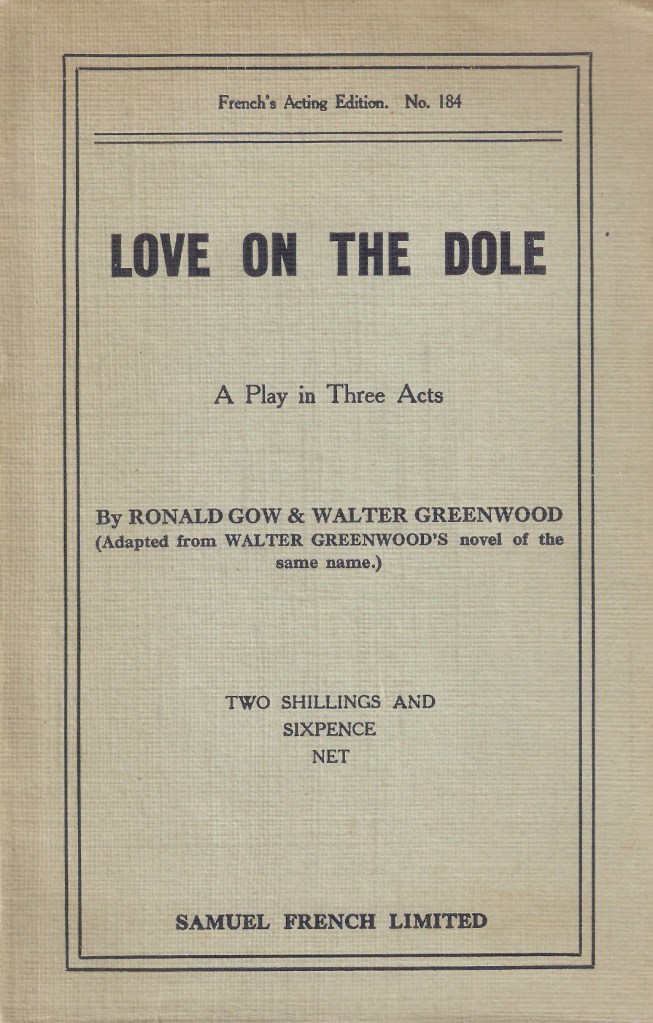 French's Acting Edition. No. 184

LOVE ON THE DOLE

A Play in Three Acts

By RONALD GOW & WALTER GREENWOOD
(Adapted from WALTER GREENWOOD'S novel of the same name.)

TWO SHILLINGS AND
SIXPENCE
NET

SAMUEL FRENCH LIMITED